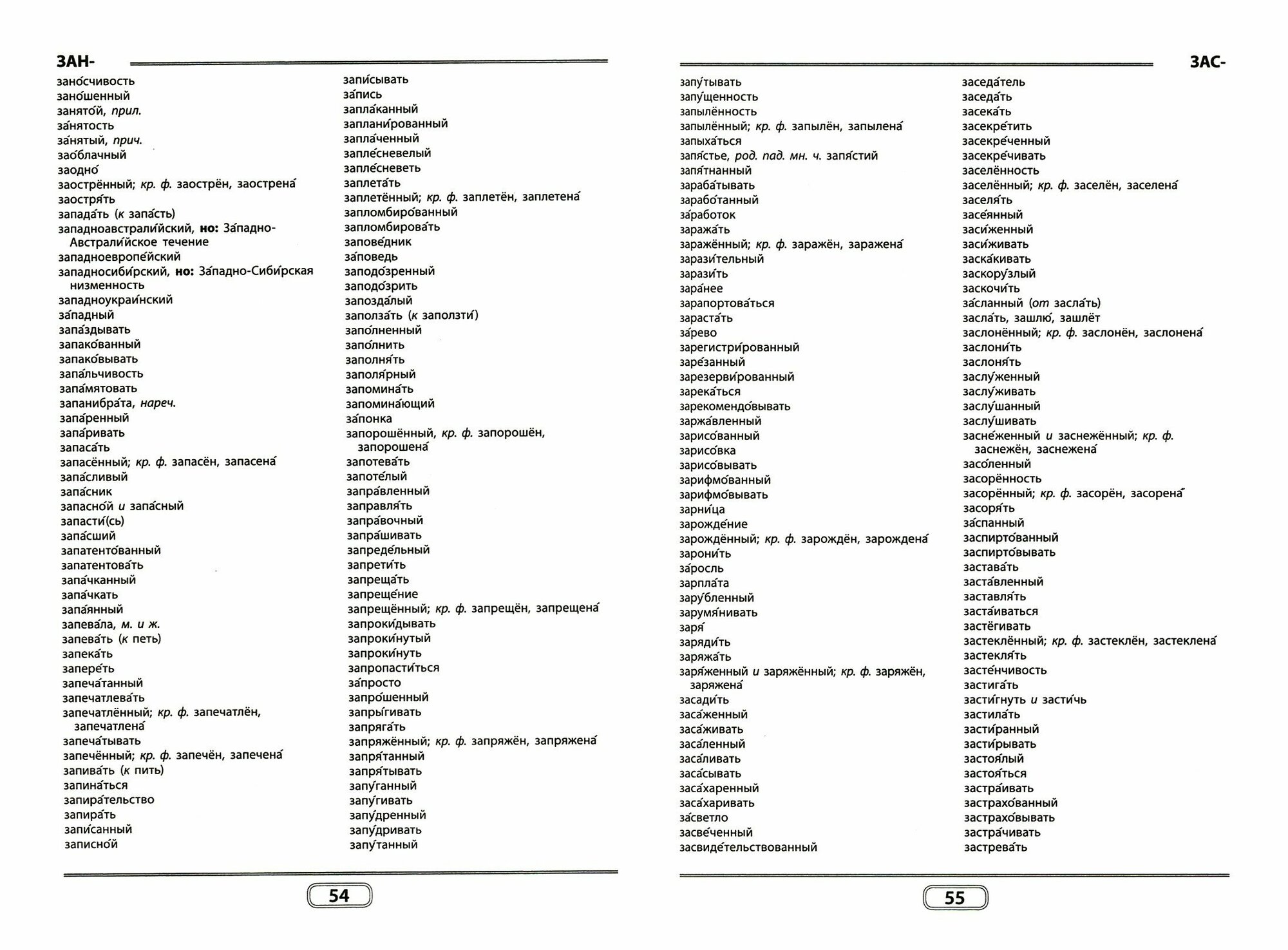 ЗАН-

зано́счивость
зано́шенный
занято́й, прил.
за́нятость
за́нятый, прич.
зао́блачный
заодно́
заострённый; кр. ф. заострён, заострена́
заостря́ть
запада́ть (к запа́сть)
западноавстрали́йский, но: За́падно-Австрали́йское течение
западноевропе́йский
западносиби́рский, но: За́падно-Сиби́рская низменность
западноукраи́нский
за́падный
запа́здывать
запако́ванный
запако́вывать
запа́льчивость
запа́мятовать
запанибра́та, нареч.
запа́ренный
запа́ривать
запаса́ть
запасённый; кр. ф. запасён, запасена́
запа́сливый
запа́сник
запасно́й и запа́сный
запасти́(сь)
запа́сший
запатенто́ванный
запатентова́ть
запа́чканный
запа́чкать
запа́янный
запева́ла, м. и ж.
запева́ть (к петь)
запека́ть
запере́ть
запеча́танный
запечатлева́ть
запечатлённый; кр. ф. запечатлён, запечатлена́
запеча́тывать
запечённый; кр. ф. запечён, запечена́
запива́ть (к пить)
запина́ться
запира́тельство
запира́ть
запи́санный
записно́й

запи́сывать
за́пись
запла́канный
заплани́рованный
запла́ченный
запле́сневелый
запле́сневеть
заплета́ть
заплетённый; кр. ф. заплетён, заплетена́
запломбиро́ванный
запломбирова́ть
запове́дник
за́поведь
заподо́зренный
заподо́зрить
запозда́лый
заполза́ть (к заползти́)
запо́лненный
запо́лнить
заполня́ть
заполя́рный
запомина́ть
запомина́ющий
за́понка
запорошённый, кр. ф. запорошён, запорошена́
запотева́ть
запоте́лый
запра́вленный
заправля́ть
запра́вочный
запра́шивать
запреде́льный
запрети́ть
запреща́ть
запреще́ние
запрещённый; кр. ф. запрещён, запрещена́
запроки́дывать
запроки́нутый
запроки́нуть
запропасти́ться
за́просто
запро́шенный
запры́гивать
запряга́ть
запряжённый; кр. ф. запряжён, запряжена́
запря́танный
запря́тывать
запу́ганный
запу́гивать
запу́дренный
запу́дривать
запу́танный

54

ЗАС-

запу́тывать
запу́щенность
запылённость
запылённый; кр. ф. запылён, запылена́
запыха́ться
запя́стье, род. пад. мн. ч. запя́стий
запя́тнанный
зараба́тывать
зарабо́танный
за́работок
заража́ть
заражённый; кр. ф. заражён, заражена́
зарази́тельный
зарази́ть
зара́нее
зарапортова́ться
зараста́ть
за́рево
зарегистри́рованный
заре́занный
зарезерви́рованный
зарека́ться
зарекомендо́вывать
заржа́вленный
зарисо́ванный
зарисо́вка
зарисо́вывать
зарифмо́ванный
зарифмо́вывать
зарни́ца
зарожде́ние
зарождённый; кр. ф. зарождён, зарождена́
зарони́ть
за́росль
зарпла́та
зару́бленный
зарумя́нивать
заря́
заряди́ть
заряжа́ть
заря́женный и заряжённый; кр. ф. заряжён, заряжена́
засади́ть
заса́женный
заса́живать
заса́ленный
заса́ливать
заса́сывать
заса́харенный
заса́харивать
за́светло
засве́ченный
засвиде́тельствованный

заседа́тель
заседа́ть
засека́ть
засекре́тить
засекре́ченный
засекре́чивать
заселённость
заселённый; кр. ф. заселён, заселена́
заселя́ть
засе́янный
заси́женный
заси́живать
заска́кивать
заскору́злый
заскочи́ть
за́сланный (от засла́ть)
засла́ть, зашлю́, зашлёт
заслонённый; кр. ф. заслонён, заслонена́
заслони́ть
заслоня́ть
заслу́женный
заслу́живать
заслу́шанный
заслу́шивать
засне́женный и заснежённый; кр. ф. заснежён, заснежена́
засо́ленный
засорённость
засорённый; кр. ф. засорён, засорена́
засоря́ть
за́спанный
заспирто́ванный
заспирто́вывать
застава́ть
заста́вленный
заставля́ть
заста́иваться
застёгивать
застеклённый; кр. ф. застеклён, застеклена́
застекля́ть
засте́нчивость
застига́ть
засти́гнуть и засти́чь
застила́ть
засти́ранный
засти́рывать
застоя́лый
застоя́ться
застра́ивать
застрахо́ванный
застрахо́вывать
застра́чивать
застрева́ть

55